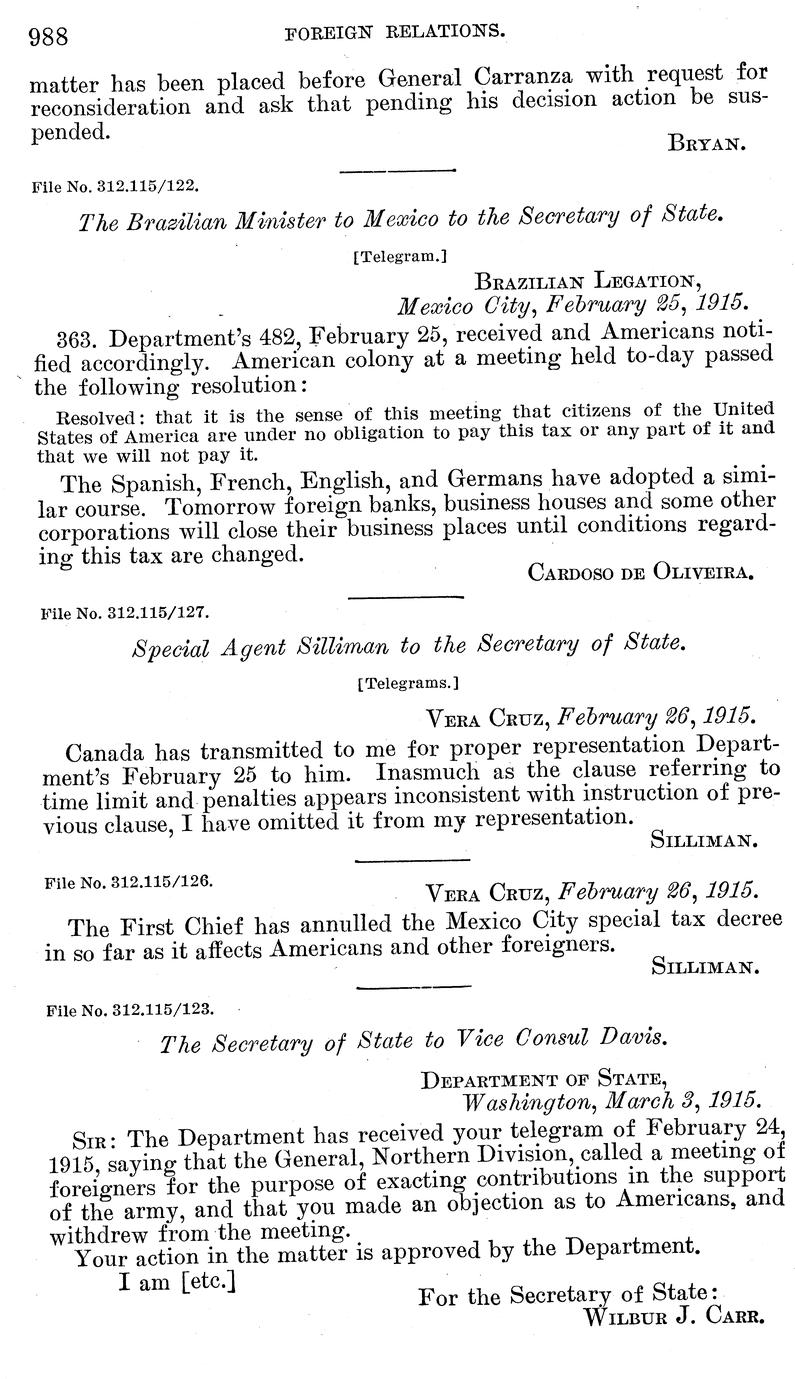 988 FOREIGN RELATIONS.

matter has been placed before General Carranza with request for reconsideration and ask that pending his decision action be suspended.

BRYAN.

File No. 312.115/122.

The Brazilian Minister to Mexico to the Secretary of State.

[Telegram.]

BRAZILIAN LEGATION,
Mexico City, February 25, 1915.

363. Department's 482, February 25, received and Americans notified accordingly. American colony at a meeting held to-day passed the following resolution:

Resolved: that it is the sense of this meeting that citizens of the United States of America are under no obligation to pay this tax or any part of it and that we will not pay it.

The Spanish, French, English, and Germans have adopted a similar course. Tomorrow foreign banks, business houses and some other corporations will close their business places until conditions regarding this tax are changed.

CARDOSO DE OLIVEIRA.

File No. 312.115/127.

Special Agent Silliman to the Secretary of State.

[Telegrams.]

VERA CRUZ, February 26, 1915.

Canada has transmitted to me for proper representation Department's February 25 to him. Inasmuch as the clause referring to time limit and penalties appears inconsistent with instruction of previous clause, I have omitted it from my representation.

SILLIMAN.

File No. 312.115/126.

VERA CRUZ, February 26, 1915.

The First Chief has annulled the Mexico City special tax decree in so far as it affects Americans and other foreigners.

SILLIMAN.

File No. 312.115/123.

The Secretary of State to Vice Consul Davis.

DEPARTMENT OF STATE,
Washington, March 3, 1915.

SIR: The Department has received your telegram of February 24, 1915, saying that the General, Northern Division, called a meeting of foreigners for the purpose of exacting contributions in the support of the army, and that you made an objection as to Americans, and withdrew from the meeting.

Your action in the matter is approved by the Department.

I am [etc.]

For the Secretary of State:
WILBUR J. CARR.